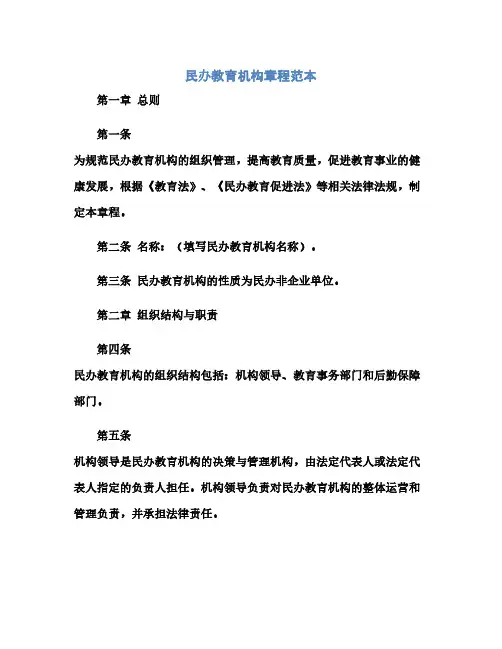 民办教育机构章程范本

第一章 总则

第一条

为规范民办教育机构的组织管理，提高教育质量，促进教育事业的健康发展，根据《教育法》、《民办教育促进法》等相关法律法规，制定本章程。

第二条 名称：（填写民办教育机构名称）。

第三条 民办教育机构的性质为民办非企业单位。

第二章 组织结构与职责

第四条

民办教育机构的组织结构包括：机构领导、教育事务部门和后勤保障部门。

第五条

机构领导是民办教育机构的决策与管理机构，由法定代表人或法定代表人指定的负责人担任。机构领导负责对民办教育机构的整体运营和管理负责，并承担法律责任。